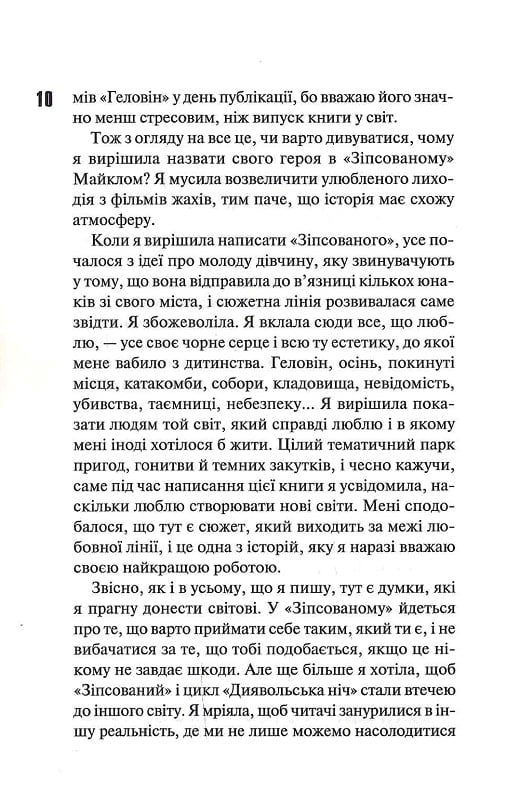 10 мів «Геловін» у день публікації, бо вважаю його значно менш стресовим, ніж випуск книги у світ.

Тож з огляду на все це, чи варто дивуватися, чому я вирішила назвати свого героя в «Зіпсованому» Майклом? Я мусила возвеличити улюбленого лиходія з фільмів жахів, тим паче, що історія має схожу атмосферу.

Коли я вирішила написати «Зіпсованого», усе почалося з ідеї про молоду дівчину, яку звинувачують у тому, що вона відправила до в'язниці кількох юнаків зі свого міста, і сюжетна лінія розвивалася саме звідти. Я збожеволіла. Я вклала сюди все, що люблю, — усе своє чорне серце і всю ту естетику, до якої мене вабило з дитинства. Геловін, осінь, покинуті місця, катакомби, собори, кладовища, невідомість, убивства, таємниці, небезпеку... Я вирішила показати людям той світ, який справді люблю і в якому мені іноді хотілося б жити. Цілий тематичний парк пригод, гонитви й темних закутків, і чесно кажучи, саме під час написання цієї книги я усвідомила, наскільки люблю створювати нові світи. Мені сподобалося, що тут є сюжет, який виходить за межі любовної лінії, і це одна з історій, яку я наразі вважаю своєю найкращою роботою.

Звісно, як і в усьому, що я пишу, тут є думки, які я прагну донести світові. У «Зіпсованому» йдеться про те, що варто приймати себе таким, який ти є, і не вибачатися за те, що тобі подобається, якщо це нікому не завдає шкоди. Але ще більше я хотіла, щоб «Зіпсований» і цикл «Диявольська ніч» стали втечею до іншого світу. Я мріяла, щоб читачі занурилися в іншу реальність, де ми не лише можемо насолодитися